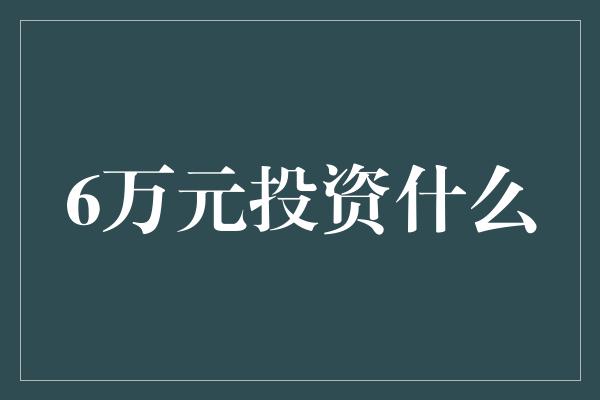 6万元投资什么